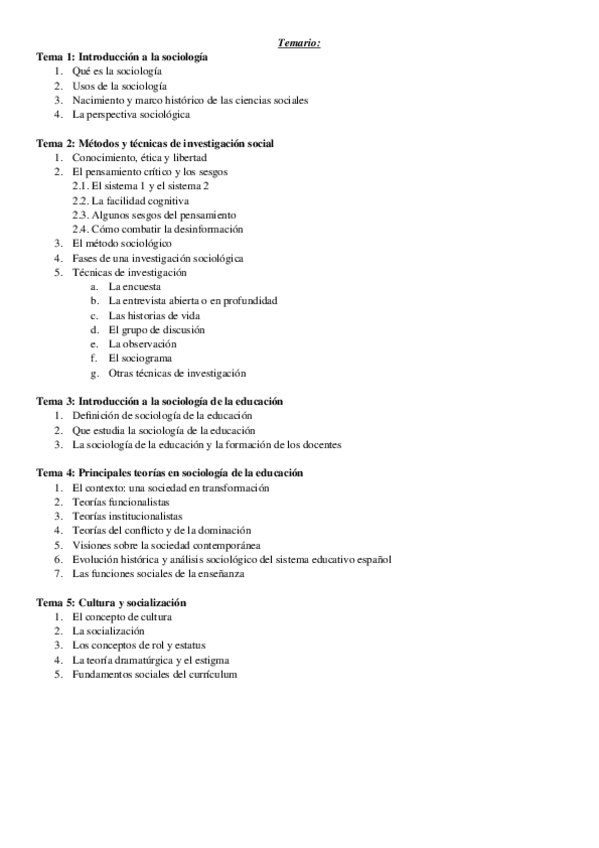 Temario:

Tema 1: Introducción a la sociología
1. Qué es la sociología
2. Usos de la sociología
3. Nacimiento y marco histórico de las ciencias sociales
4. La perspectiva sociológica

Tema 2: Métodos y técnicas de investigación social
1. Conocimiento, ética y libertad
2. El pensamiento crítico y los sesgos
2.1. El sistema 1 y el sistema 2
2.2. La facilidad cognitiva
2.3. Algunos sesgos del pensamiento
2.4. Cómo combatir la desinformación
3. El método sociológico
4. Fases de una investigación sociológica
5. Técnicas de investigación
a. La encuesta
b. La entrevista abierta o en profundidad
c. Las historias de vida
d. El grupo de discusión
e. La observación
f. El sociograma
g. Otras técnicas de investigación

Tema 3: Introducción a la sociología de la educación
1. Definición de sociología de la educación
2. Que estudia la sociología de la educación
3. La sociología de la educación y la formación de los docentes

Tema 4: Principales teorías en sociología de la educación
1. El contexto: una sociedad en transformación
2. Teorías funcionalistas
3. Teorías institucionalistas
4. Teorías del conflicto y de la dominación
5. Visiones sobre la sociedad contemporánea
6. Evolución histórica y análisis sociológico del sistema educativo español
7. Las funciones sociales de la enseñanza

Tema 5: Cultura y socialización
1. El concepto de cultura
2. La socialización
3. Los conceptos de rol y estatus
4. La teoría dramatúrgica y el estigma
5. Fundamentos sociales del currículum